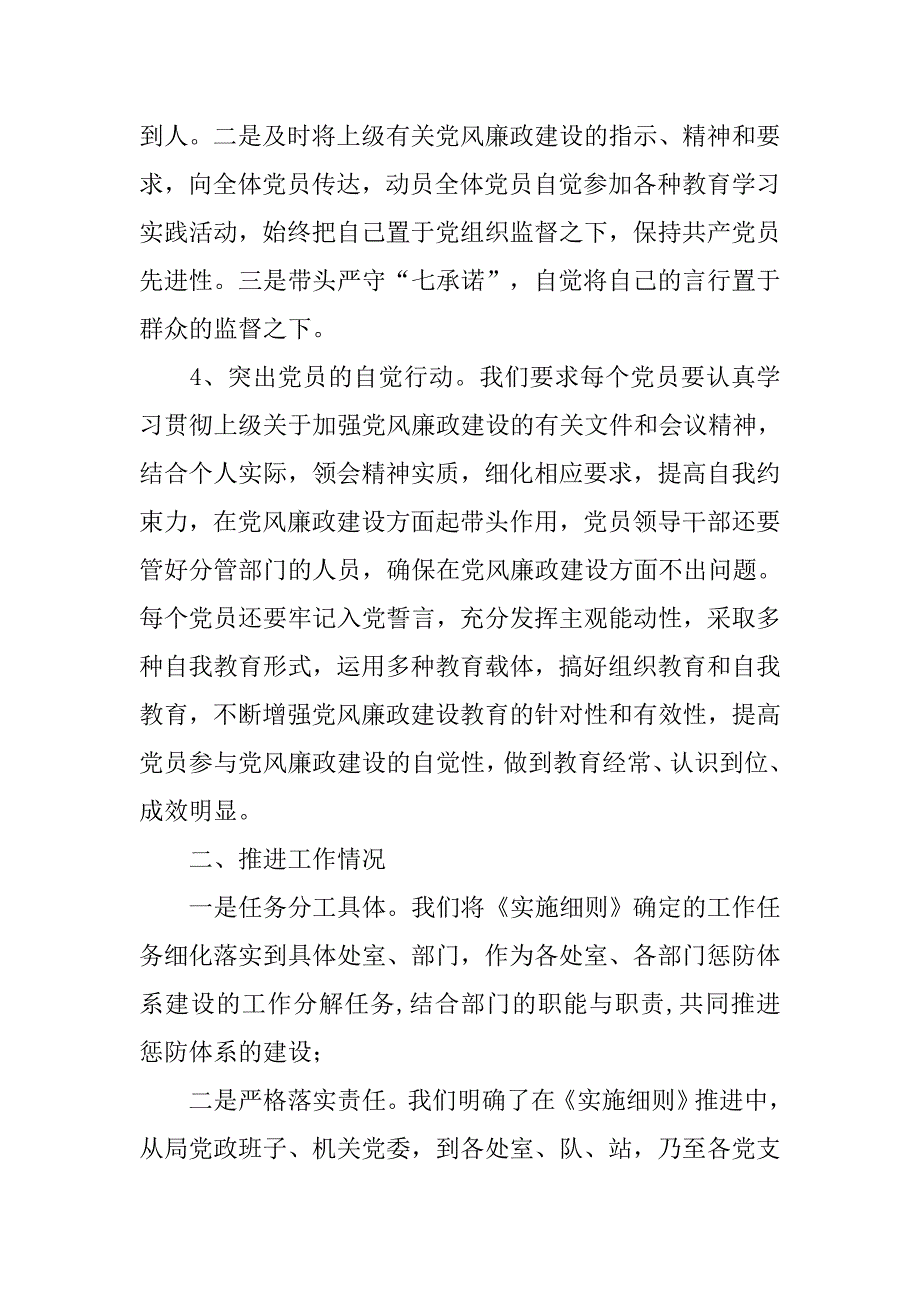 到人。二是及时将上级有关党风廉政建设的指示、精神和要求，向全体党员传达，动员全体党员自觉参加各种教育学习实践活动，始终把自己置于党组织监督之下，保持共产党员先进性。三是带头严守“七承诺”，自觉将自己的言行置于群众的监督之下。

4、突出党员的自觉行动。我们要求每个党员要认真学习贯彻上级关于加强党风廉政建设的有关文件和会议精神，结合个人实际，领会精神实质，细化相应要求，提高自我约束力，在党风廉政建设方面起带头作用，党员领导干部还要管好分管部门的人员，确保在党风廉政建设方面不出问题。每个党员还要牢记入党誓言，充分发挥主观能动性，采取多种自我教育形式，运用多种教育载体，搞好组织教育和自我教育，不断增强党风廉政建设教育的针对性和有效性，提高党员参与党风廉政建设的自觉性，做到教育经常、认识到位、成效明显。

二、推进工作情况

一是任务分工具体。我们将《实施细则》确定的工作任务细化落实到具体处室、部门，作为各处室、各部门惩防体系建设的工作分解任务,结合部门的职能与职责,共同推进惩防体系的建设;

二是严格落实责任。我们明确了在《实施细则》推进中，从局党政班子、机关党委，到各处室、队、站，乃至各党支